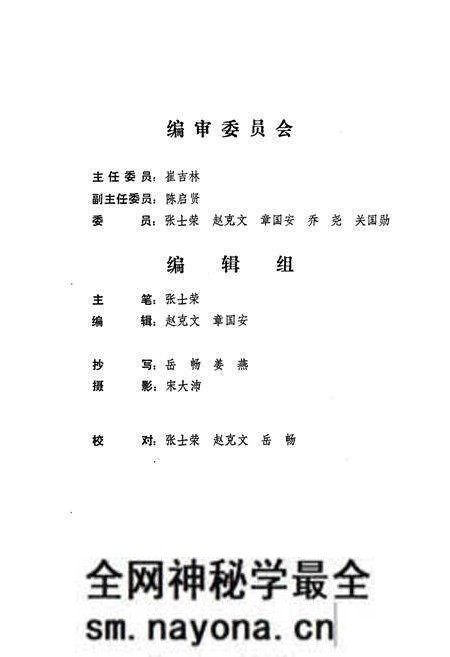 编审委员会

主任委员：崔吉林
副主任委员：陈启贤
委　员：张士荣　赵克文　章国安　乔　尧　关国勋

编　辑　组

主　笔：张士荣
编　辑：赵克文　章国安

抄　写：岳　畅　姜　燕
摄　影：宋大沛

校　对：张士荣　赵克文　岳　畅

全网神秘学最全
sm.nayona.cn